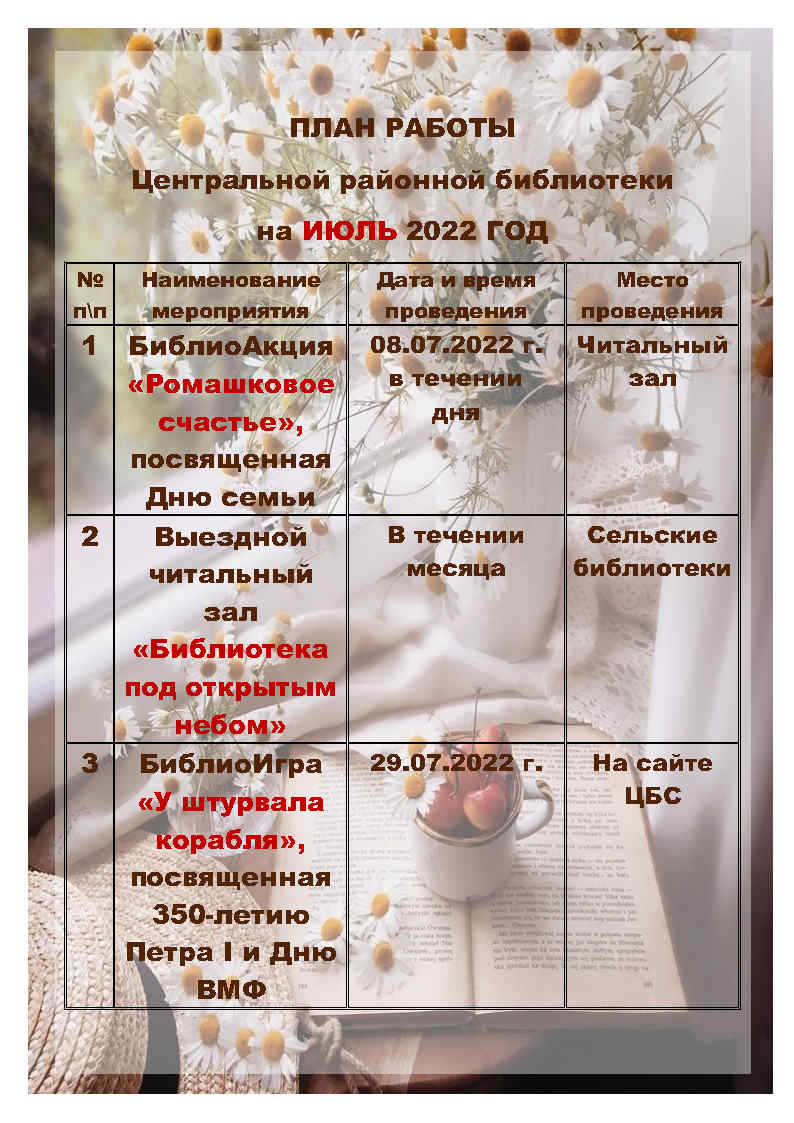 ПЛАН РАБОТЫ

Центральной районной библиотеки

на ИЮЛЬ 2022 ГОД

| № п\п | Наименование мероприятия | Дата и время проведения | Место проведения |
|---|---|---|---|
| 1 | БиблиоАкция «Ромашковое счастье», посвященная Дню семьи | 08.07.2022 г. в течении дня | Читальный зал |
| 2 | Выездной читальный зал «Библиотека под открытым небом» | В течении месяца | Сельские библиотеки |
| 3 | БиблиоИгра «У штурвала корабля», посвященная 350-летию Петра I и Дню ВМФ | 29.07.2022 г. | На сайте ЦБС |